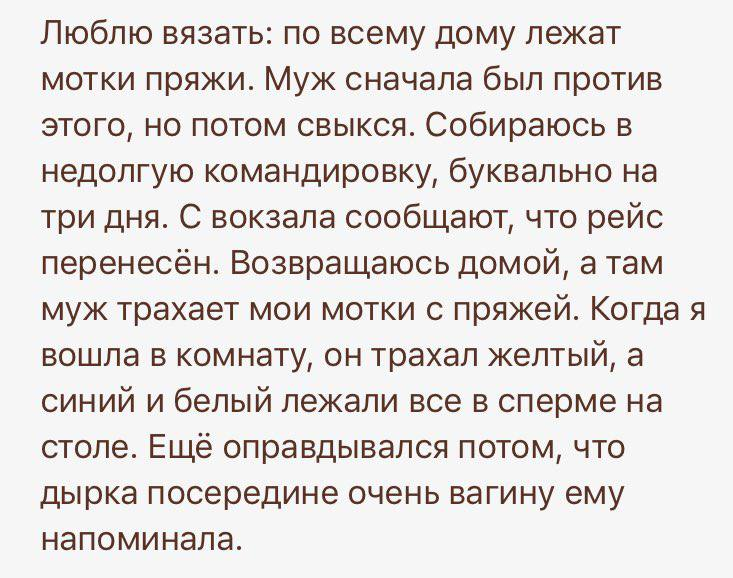 Люблю вязать: по всему дому лежат мотки пряжи. Муж сначала был против этого, но потом свыкся. Собираюсь в недолгую командировку, буквально на три дня. С вокзала сообщают, что рейс перенесён. Возвращаюсь домой, а там муж трахает мои мотки с пряжей. Когда я вошла в комнату, он трахал желтый, а синий и белый лежали все в сперме на столе. Ещё оправдывался потом, что дырка посередине очень вагину ему напоминала.